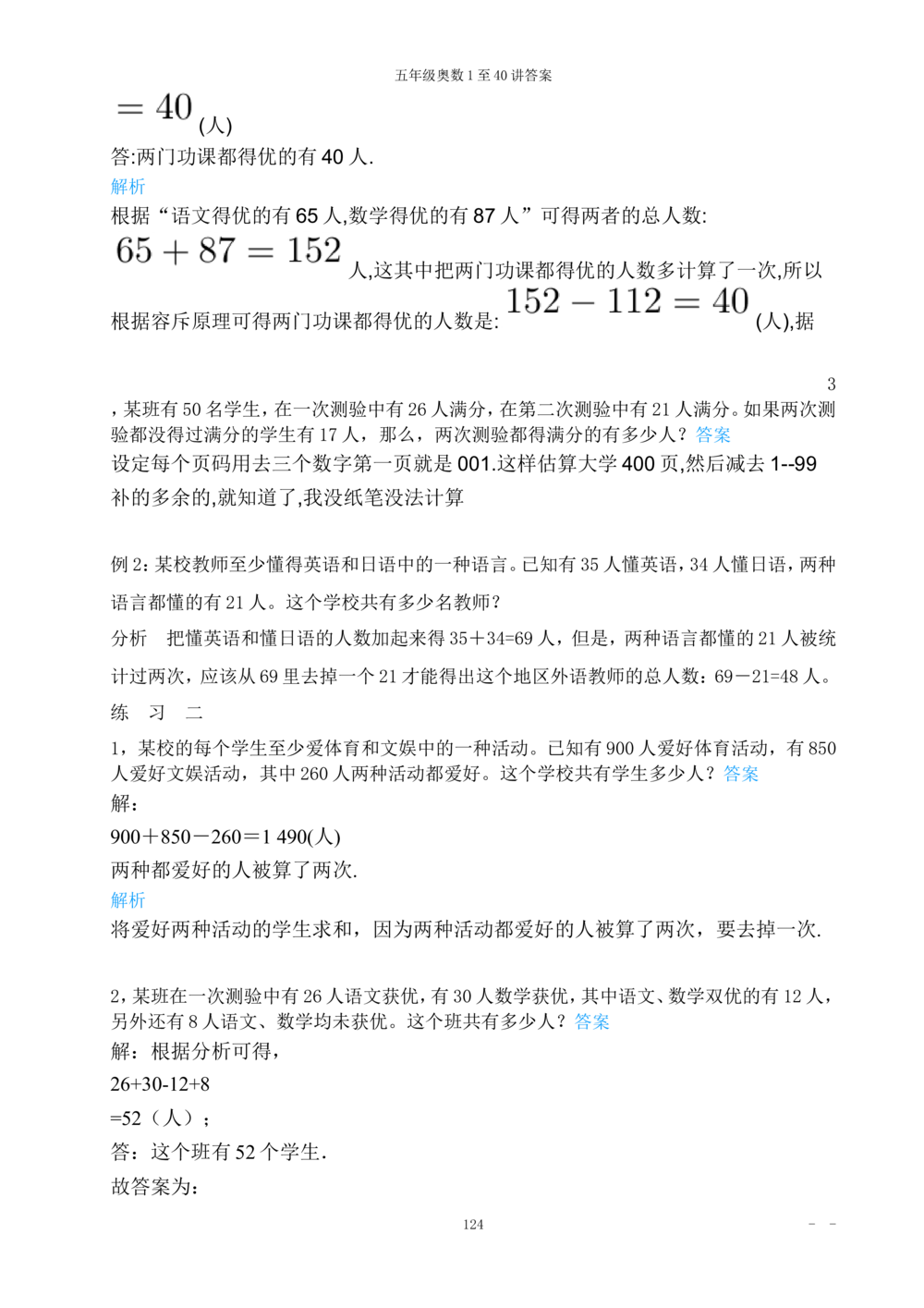 五年级奥数1至40讲答案

$=40$(人)

答:两门功课都得优的有40人.

解析

根据“语文得优的有65人,数学得优的有87人”可得两者的总人数:$65+87=152$人,这其中把两门功课都得优的人数多计算了一次,所以根据容斥原理可得两门功课都得优的人数是:$152-112=40$(人),据

3

,某班有50名学生,在一次测验中有26人满分,在第二次测验中有21人满分。如果两次测验都没得过满分的学生有17人,那么,两次测验都得满分的有多少人?答案

设定每个页码用去三个数字第一页就是001.这样估算大学400页,然后减去1--99补的多余的,就知道了,我没纸笔没法计算

例2:某校教师至少懂得英语和日语中的一种语言。已知有35人懂英语,34人懂日语,两种语言都懂的有21人。这个学校共有多少名教师?

分析 把懂英语和懂日语的人数加起来得35+34=69人,但是,两种语言都懂的21人被统计过两次,应该从69里去掉一个21才能得出这个地区外语教师的总人数:69－21=48人。

练 习 二

1,某校的每个学生至少爱体育和文娱中的一种活动。已知有900人爱好体育活动,有850人爱好文娱活动,其中260人两种活动都爱好。这个学校共有学生多少人?答案

解:

900＋850－260＝1 490(人)

两种都爱好的人被算了两次.

解析

将爱好两种活动的学生求和,因为两种活动都爱好的人被算了两次,要去掉一次.

2,某班在一次测验中有26人语文获优,有30人数学获优,其中语文、数学双优的有12人,另外还有8人语文、数学均未获优。这个班共有多少人?答案

解:根据分析可得,

26+30-12+8

=52(人);

答:这个班有52个学生.

故答案为:

124

- -